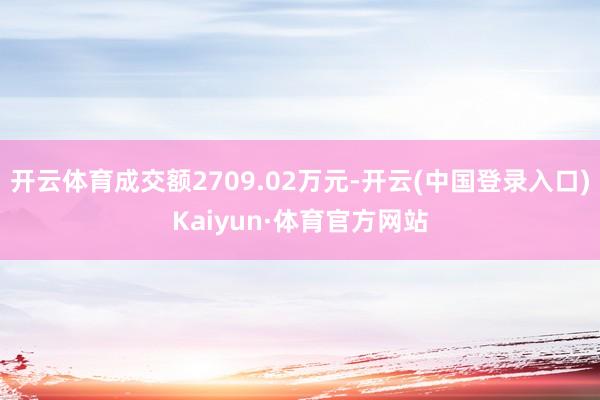 开云体育成交额2709.02万元-开云(中国登录入口)Kaiyun·体育官方网站